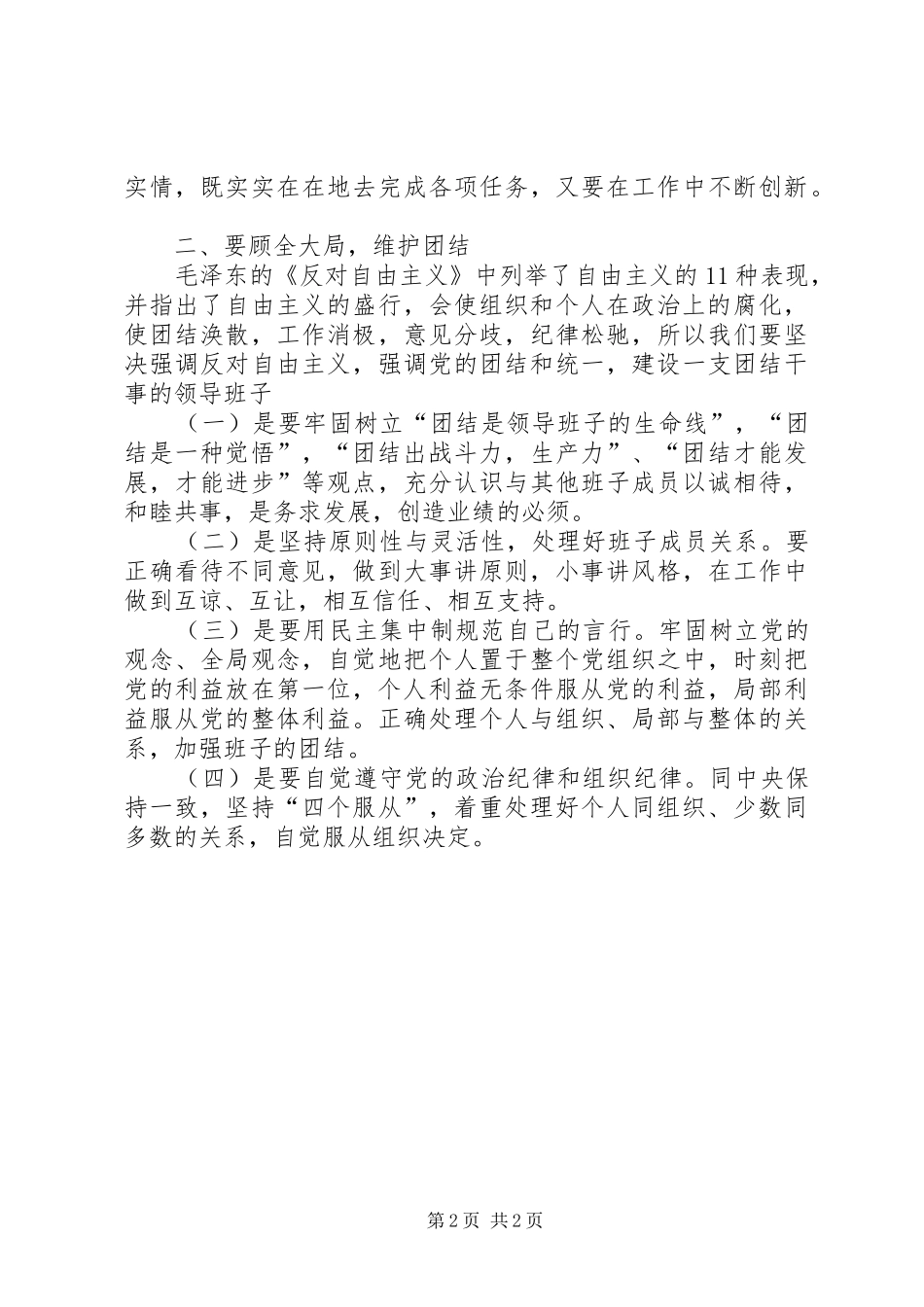 实情，既实实在在地去完成各项任务，又要在工作中不断创新。

二、要顾全大局，维护团结

毛泽东的《反对自由主义》中列举了自由主义的11种表现，并指出了自由主义的盛行，会使组织和个人在政治上的腐化，使团结涣散，工作消极，意见分歧，纪律松驰，所以我们要坚决强调反对自由主义，强调党的团结和统一，建设一支团结干事的领导班子

（一）是要牢固树立“团结是领导班子的生命线”，“团结是一种觉悟”，“团结出战斗力，生产力”、“团结才能发展，才能进步”等观点，充分认识与其他班子成员以诚相待，和睦共事，是务求发展，创造业绩的必须。

（二）是坚持原则性与灵活性，处理好班子成员关系。要正确看待不同意见，做到大事讲原则，小事讲风格，在工作中做到互谅、互让，相互信任、相互支持。

（三）是要用民主集中制规范自己的言行。牢固树立党的观念、全局观念，自觉地把个人置于整个党组织之中，时刻把党的利益放在第一位，个人利益无条件服从党的利益，局部利益服从党的整体利益。正确处理个人与组织、局部与整体的关系，加强班子的团结。

（四）是要自觉遵守党的政治纪律和组织纪律。同中央保持一致，坚持“四个服从”，着重处理好个人同组织、少数同多数的关系，自觉服从组织决定。

第2页 共2页